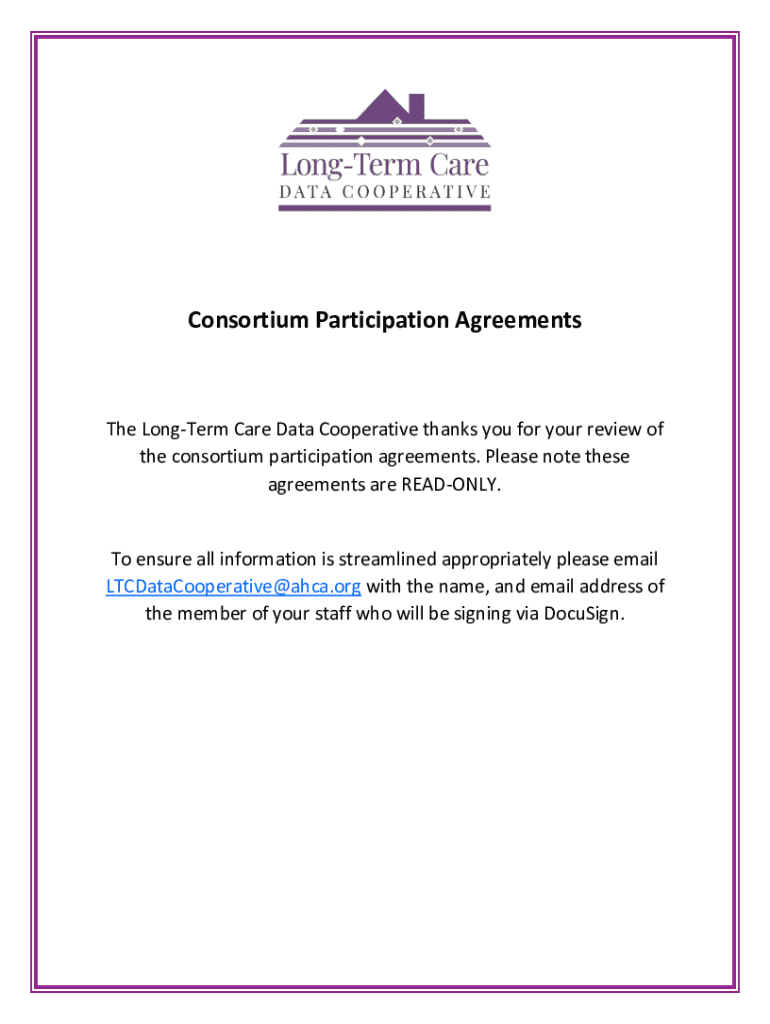 Long-Term Care
DATA COOPERATIVE

Consortium Participation Agreements

The Long-Term Care Data Cooperative thanks you for your review of the consortium participation agreements. Please note these agreements are READ-ONLY.

To ensure all information is streamlined appropriately please email LTCDataCooperative@ahca.org with the name, and email address of the member of your staff who will be signing via DocuSign.